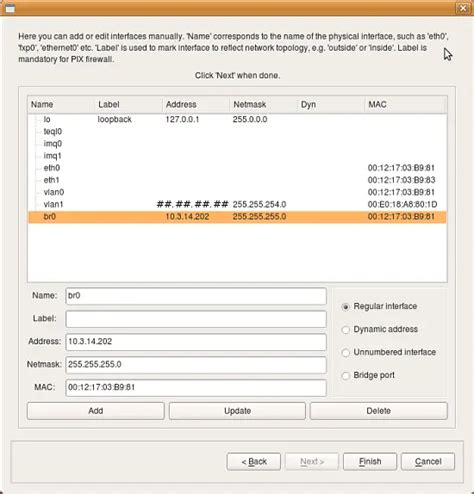 Here you can add or edit interfaces manually. 'Name' corresponds to the name of the physical interface, such as 'eth0', 'fxp0', 'ethernet0' etc. 'Label' is used to mark interface to reflect network topology, e.g. 'outside' or 'inside'. Label is mandatory for PIX firewall.

Click 'Next' when done.

| Name | Label | Address | Netmask | Dyn | MAC |
|---|---|---|---|---|---|
| lo | loopback | 127.0.0.1 | 255.0.0.0 | | |
| teql0 | | | | | |
| imq0 | | | | | |
| imq1 | | | | | |
| eth0 | | | | | 00:12:17:03:B9:81 |
| eth1 | | | | | 00:12:17:03:B9:83 |
| vlan0 | | | | | 00:12:17:03:B9:81 |
| vlan1 | | ##.##.##.## | 255.255.254.0 | | 00:E0:18:A8:80:1D |
| br0 | | 10.3.14.202 | 255.255.255.0 | | 00:12:17:03:B9:81 |

Name: br0
Label:
Address: 10.3.14.202
Netmask: 255.255.255.0
MAC: 00:12:17:03:B9:81

Regular interface
Dynamic address
Unnumbered interface
Bridge port

Add
Update
Delete

< Back
Next >
Finish
Cancel